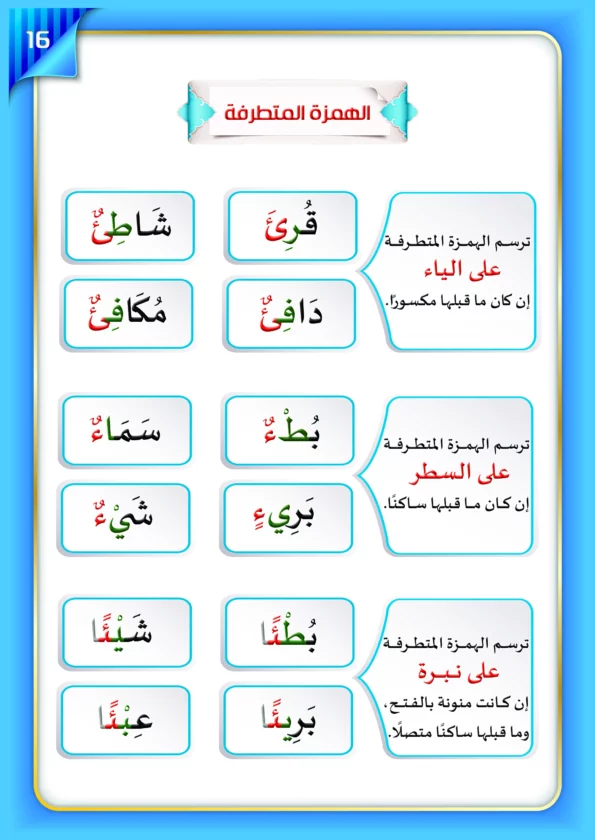 16

الهمزة المتطرفة

ترسم الهمزة المتطرفة على الياء إن كان ما قبلها مكسورًا.

قُرِئَ

شَاطِئٌ

دَافِئٌ

مُكَافِئٌ

ترسم الهمزة المتطرفة على السطر إن كان ما قبلها ساكنًا.

بُطْءٌ

سَمَاءٌ

بَرِيءٍ

شَيْءٌ

ترسم الهمزة المتطرفة على نبرة إن كانت منونة بالفتح، وما قبلها ساكنًا متصلًا.

بُطْئًا

شَيْئًا

بَرِيئًا

عِبْئًا